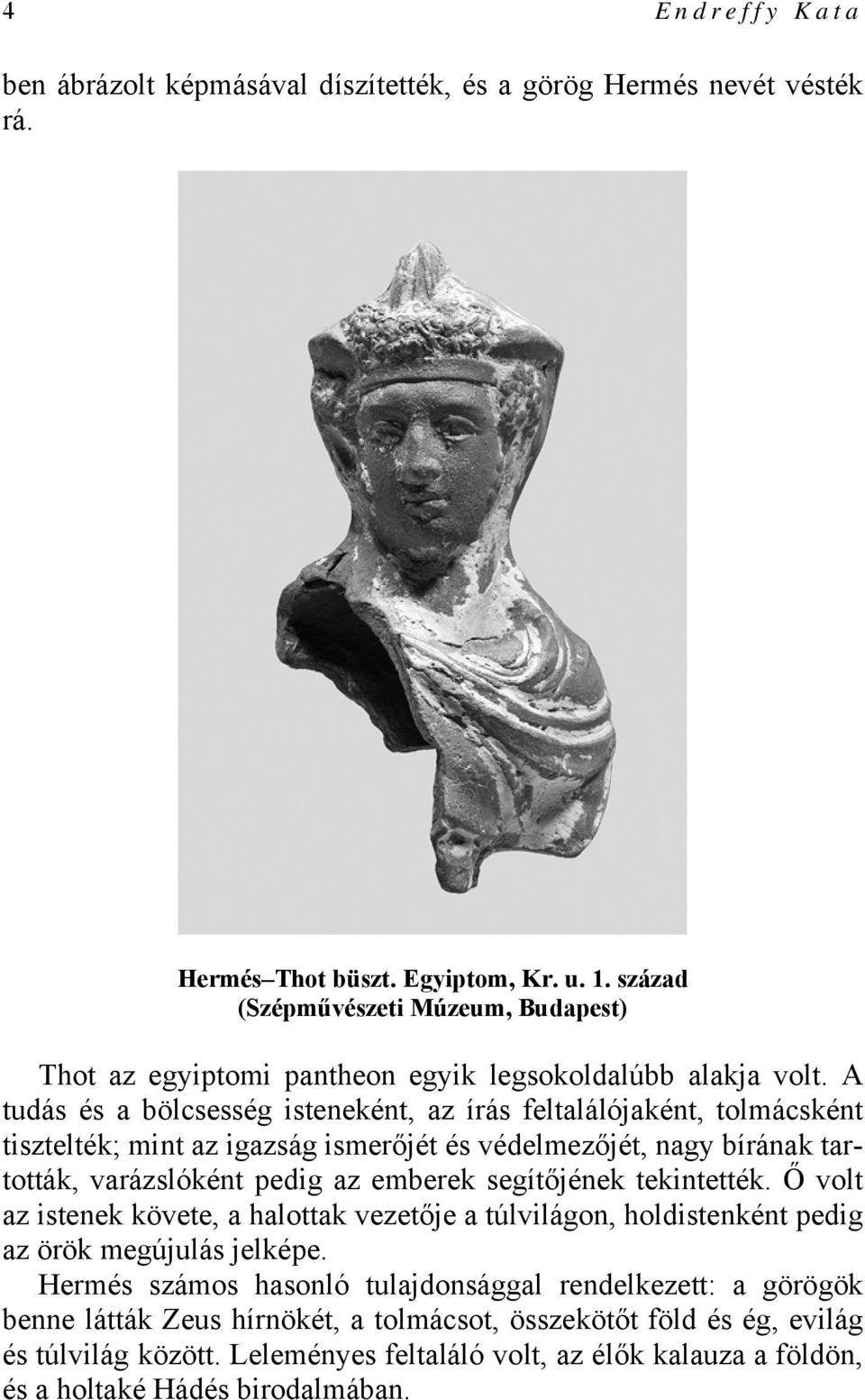 4 Endreffy Kata

ben ábrázolt képmásával díszítették, és a görög Hermés nevét vésték rá.

Hermés–Thot büszt. Egyiptom, Kr. u. 1. század
(Szépművészeti Múzeum, Budapest)

Thot az egyiptomi pantheon egyik legsokoldalúbb alakja volt. A tudás és a bölcsesség isteneként, az írás feltalálójaként, tolmácsként tisztelték; mint az igazság ismerőjét és védelmezőjét, nagy bírának tartották, varázslóként pedig az emberek segítőjének tekintették. Ő volt az istenek követe, a halottak vezetője a túlvilágon, holdistenként pedig az örök megújulás jelképe.

Hermés számos hasonló tulajdonsággal rendelkezett: a görögök benne látták Zeus hírnökét, a tolmácsot, összekötőt föld és ég, evilág és túlvilág között. Leleményes feltaláló volt, az élők kalauza a földön, és a holtaké Hádés birodalmában.